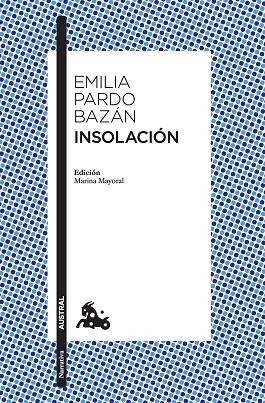 EMILIA
PARDO
BAZÁN
INSOLACIÓN

Edición
Marina Mayoral

AUSTRAL

Narrativa